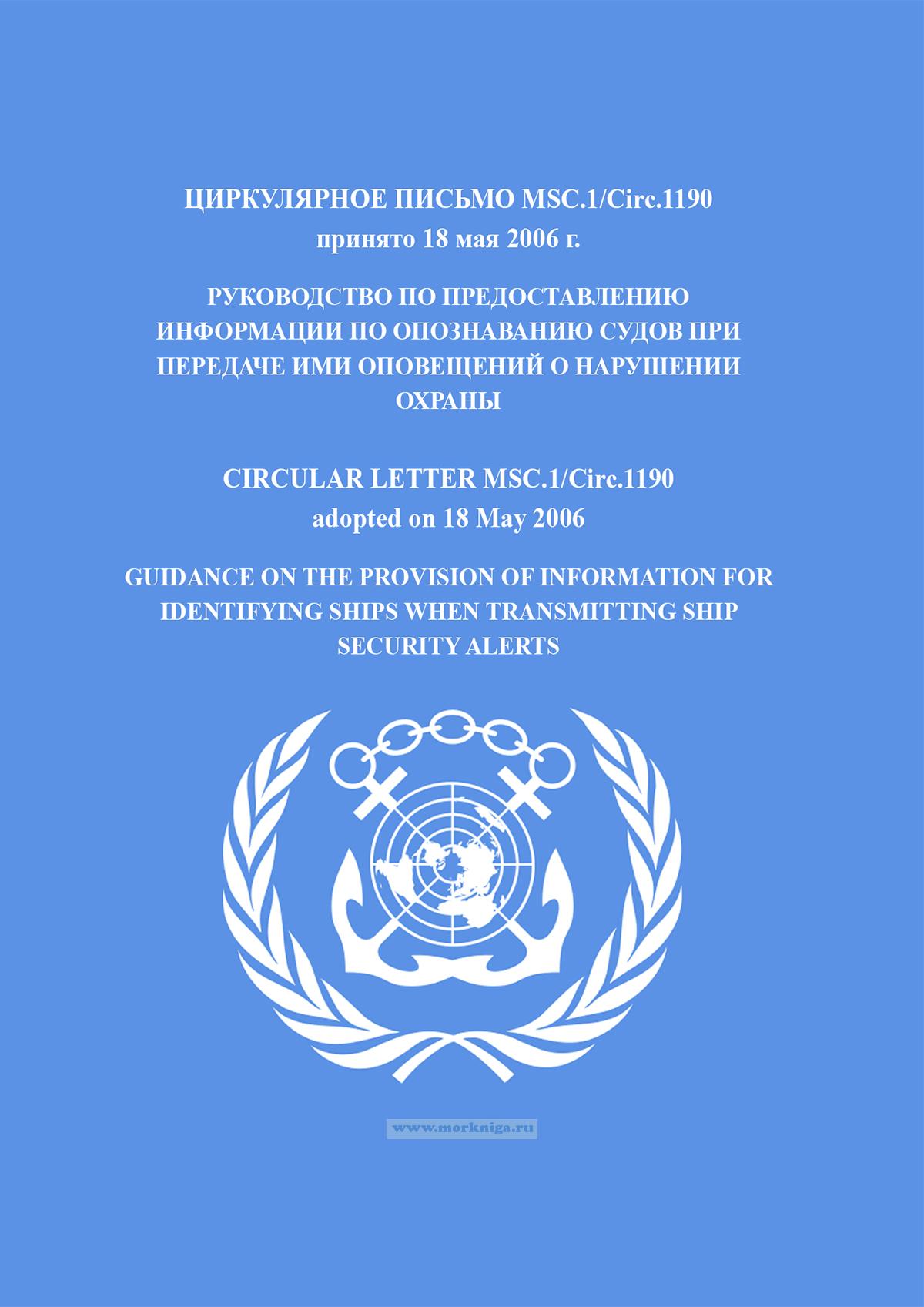 ЦИРКУЛЯРНОЕ ПИСЬМО MSC.1/Circ.1190
принято 18 мая 2006 г.

РУКОВОДСТВО ПО ПРЕДОСТАВЛЕНИЮ ИНФОРМАЦИИ ПО ОПОЗНАВАНИЮ СУДОВ ПРИ ПЕРЕДАЧЕ ИМИ ОПОВЕЩЕНИЙ О НАРУШЕНИИ ОХРАНЫ

CIRCULAR LETTER MSC.1/Circ.1190
adopted on 18 May 2006

GUIDANCE ON THE PROVISION OF INFORMATION FOR IDENTIFYING SHIPS WHEN TRANSMITTING SHIP SECURITY ALERTS

www.morkniga.ru